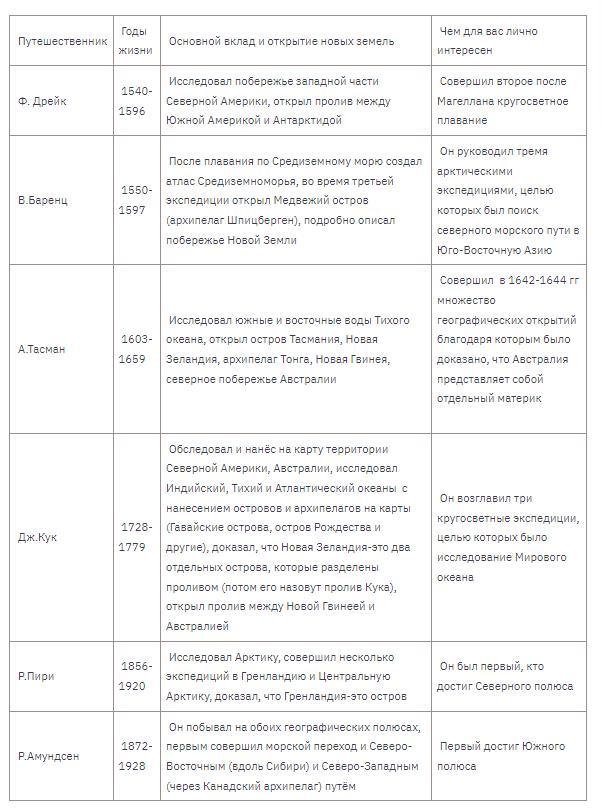 | Путешественник | Годы жизни | Основной вклад и открытие новых земель | Чем для вас лично интересен |
|---|---|---|---|
| Ф. Дрейк | 1540-1596 | Исследовал побережье западной части Северной Америки, открыл пролив между Южной Америкой и Антарктидой | Совершил второе после Магеллана кругосветное плавание |
| В.Баренц | 1550-1597 | После плавания по Средиземному морю создал атлас Средиземноморья, во время третьей экспедиции открыл Медвежий остров (архипелаг Шпицберген), подробно описал побережье Новой Земли | Он руководил тремя арктическими экспедициями, целью которых был поиск северного морского пути в Юго-Восточную Азию |
| А.Тасман | 1603-1659 | Исследовал южные и восточные воды Тихого океана, открыл остров Тасмания, Новая Зеландия, архипелаг Тонга, Новая Гвинея, северное побережье Австралии | Совершил в 1642-1644 гг множество географических открытий благодаря которым было доказано, что Австралия представляет собой отдельный материк |
| Дж.Кук | 1728-1779 | Обследовал и нанёс на карту территории Северной Америки, Австралии, исследовал Индийский, Тихий и Атлантический океаны с нанесением островов и архипелагов на карты (Гавайские острова, остров Рождества и другие), доказал, что Новая Зеландия-это два отдельных острова, которые разделены проливом (потом его назовут пролив Кука), открыл пролив между Новой Гвинеей и Австралией | Он возглавил три кругосветные экспедиции, целью которых было исследование Мирового океана |
| Р.Пири | 1856-1920 | Исследовал Арктику, совершил несколько экспедиций в Гренландию и Центральную Арктику, доказал, что Гренландия-это остров | Он был первый, кто достиг Северного полюса |
| Р.Амундсен | 1872-1928 | Он побывал на обоих географических полюсах, первым совершил морской переход и Северо-Восточным (вдоль Сибири) и Северо-Западным (через Канадский архипелаг) путём | Первый достиг Южного полюса |